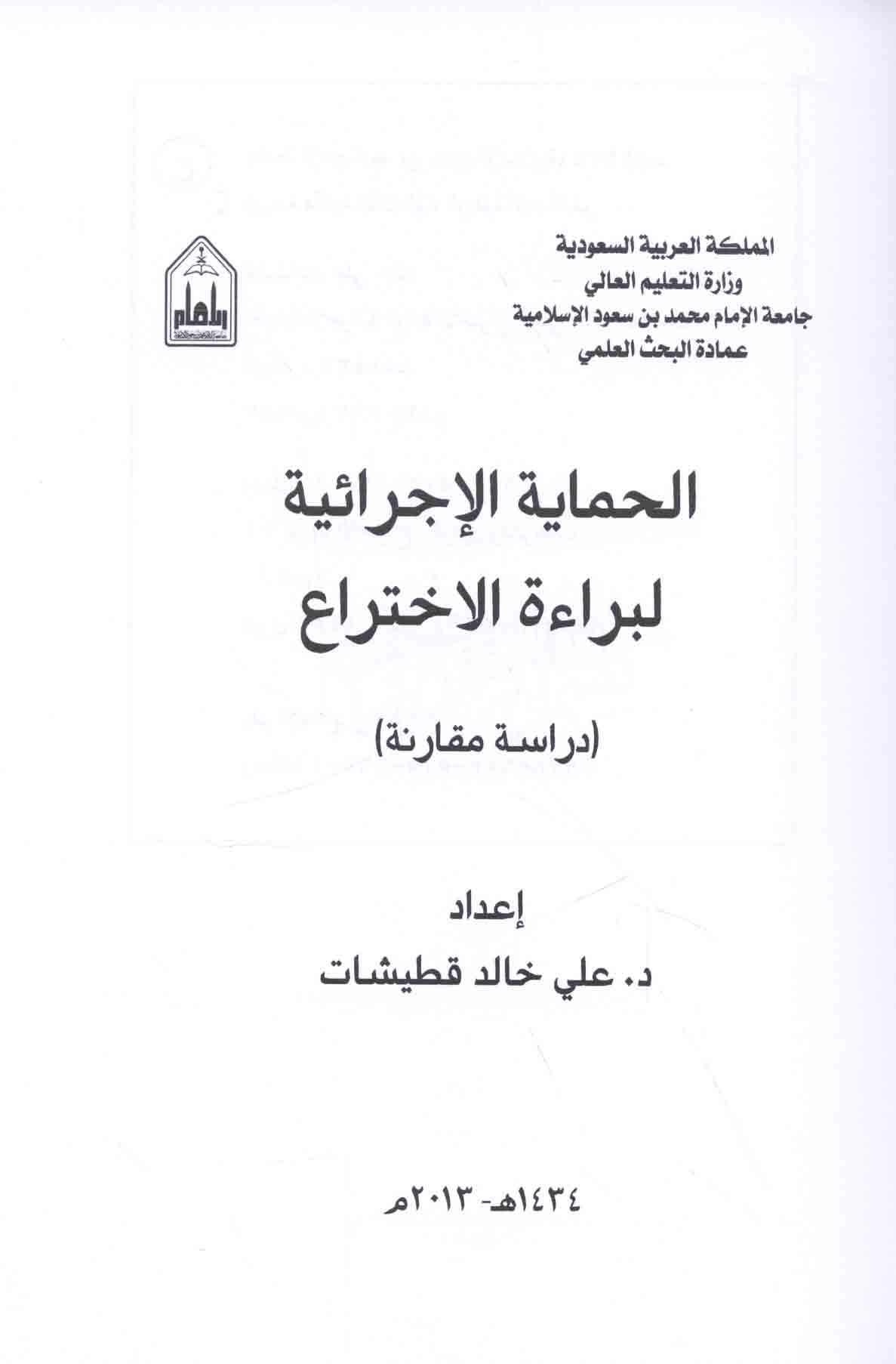 المملكة العربية السعودية
وزارة التعليم العالي
جامعة الإمام محمد بن سعود الإسلامية
عمادة البحث العلمي

الحماية الإجرائية
لبراءة الاختراع

(دراسة مقارنة)

إعداد
د. علي خالد قطيشات

١٤٣٤هـ- ٢٠١٣م